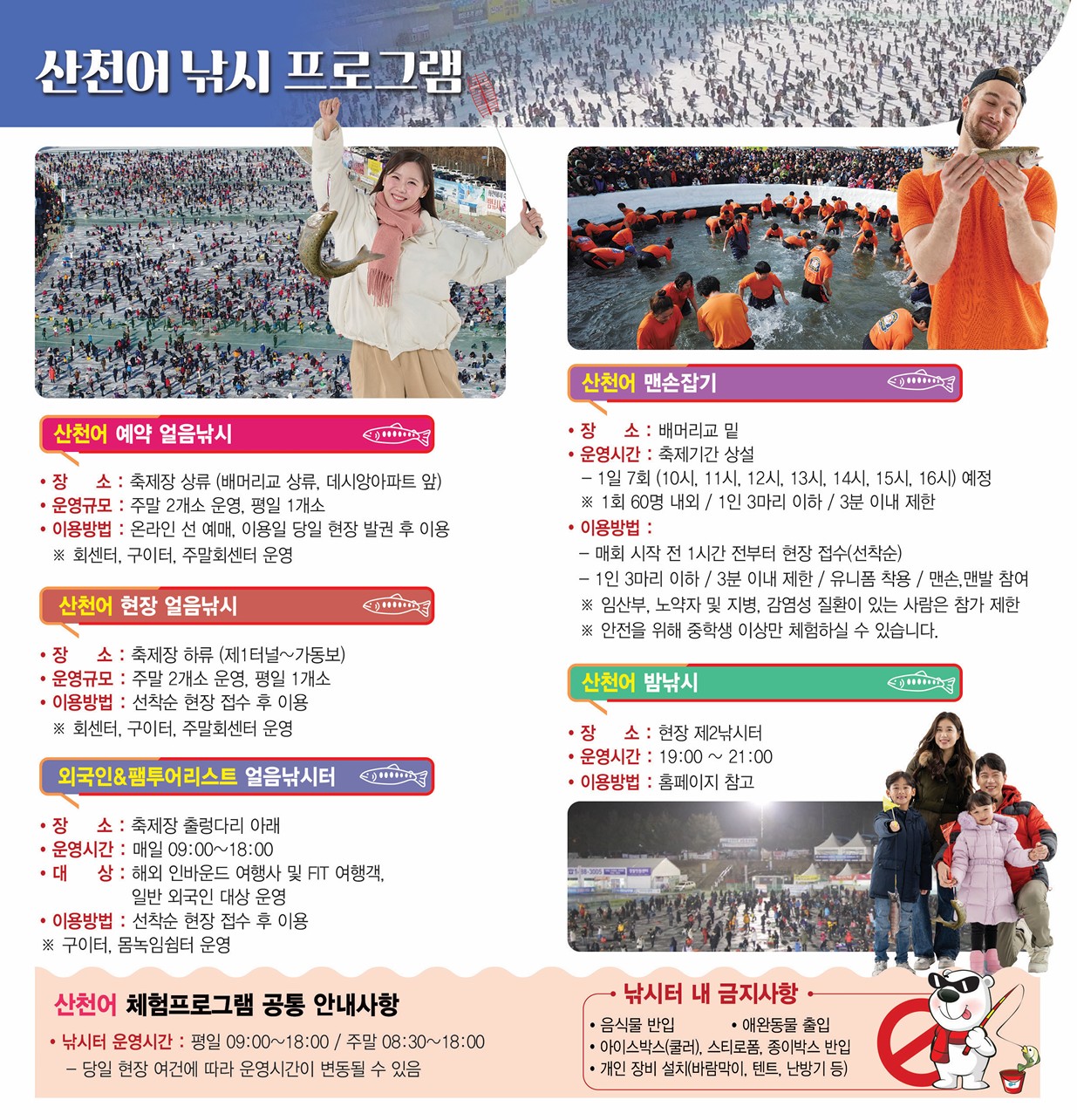 산천어 낚시 프로그램

산천어 예약 얼음낚시

• 장 소 : 축제장 상류 (배머리교 상류, 데시앙아파트 앞)
• 운영규모 : 주말 2개소 운영, 평일 1개소
• 이용방법 : 온라인 선 예매, 이용일 당일 현장 발권 후 이용
※ 회센터, 구이터, 주말회센터 운영

산천어 현장 얼음낚시

• 장 소 : 축제장 하류 (제1터널~가동보)
• 운영규모 : 주말 2개소 운영, 평일 1개소
• 이용방법 : 선착순 현장 접수 후 이용
※ 회센터, 구이터, 주말회센터 운영

외국인&팸투어리스트 얼음낚시터

• 장 소 : 축제장 출렁다리 아래
• 운영시간 : 매일 09:00~18:00
• 대 상 : 해외 인바운드 여행사 및 FIT 여행객, 일반 외국인 대상 운영
• 이용방법 : 선착순 현장 접수 후 이용
※ 구이터, 몸녹임쉼터 운영

산천어 맨손잡기

• 장 소 : 배머리교 밑
• 운영시간 : 축제기간 상설
– 1일 7회 (10시, 11시, 12시, 13시, 14시, 15시, 16시) 예정
※ 1회 60명 내외 / 1인 3마리 이하 / 3분 이내 제한
• 이용방법 :
– 매회 시작 전 1시간 전부터 현장 접수(선착순)
– 1인 3마리 이하 / 3분 이내 제한 / 유니폼 착용 / 맨손,맨발 참여
※ 임산부, 노약자 및 지병, 감염성 질환이 있는 사람은 참가 제한
※ 안전을 위해 중학생 이상만 체험하실 수 있습니다.

산천어 밤낚시

• 장 소 : 현장 제2낚시터
• 운영시간 : 19:00 ~ 21:00
• 이용방법 : 홈페이지 참고

산천어 체험프로그램 공통 안내사항

• 낚시터 운영시간 : 평일 09:00~18:00 / 주말 08:30~18:00
– 당일 현장 여건에 따라 운영시간이 변동될 수 있음

낚시터 내 금지사항

• 음식물 반입 • 애완동물 출입
• 아이스박스(쿨러), 스티로폼, 종이박스 반입
• 개인 장비 설치(바람막이, 텐트, 난방기 등)